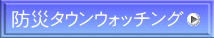 防災タウンウォッチング